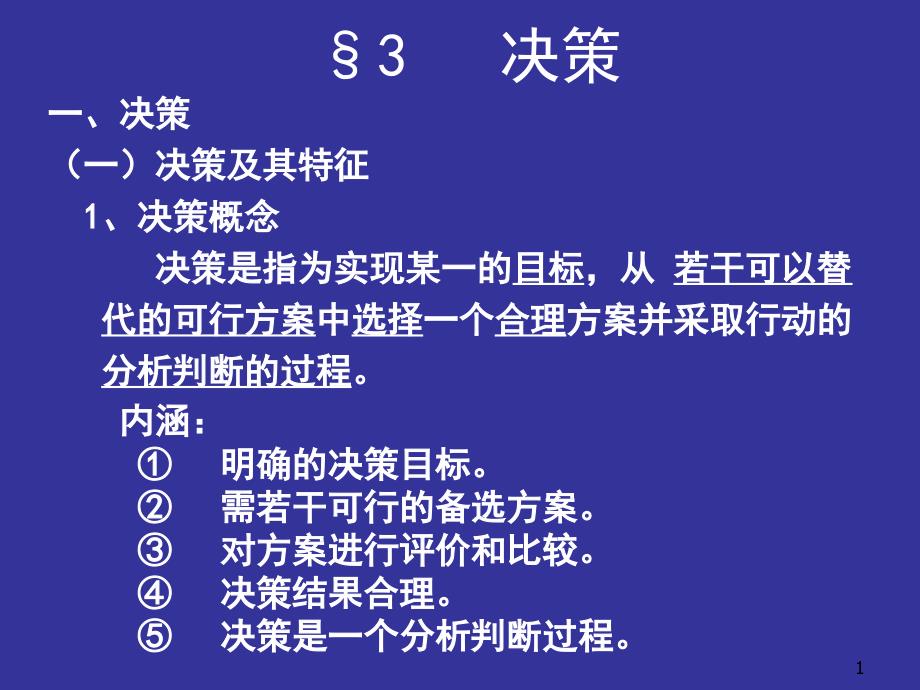 §3　决策

一、决策

（一）决策及其特征

1、决策概念

决策是指为实现某一的目标，从 若干可以替代的可行方案中选择一个合理方案并采取行动的分析判断的过程。

内涵：

①　明确的决策目标。
②　需若干可行的备选方案。
③　对方案进行评价和比较。
④　决策结果合理。
⑤　决策是一个分析判断过程。

1